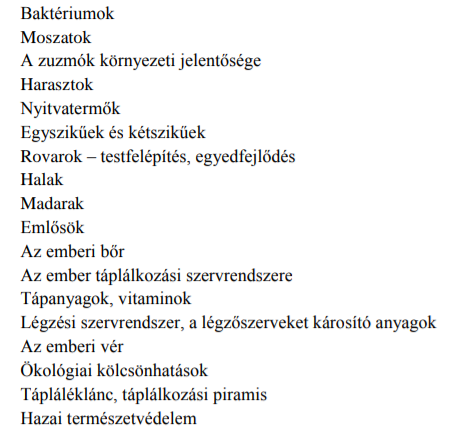 Baktériumok
Moszatok
A zuzmók környezeti jelentősége
Harasztok
Nyitvatermők
Egyszikűek és kétszikűek
Rovarok – testfelépítés, egyedfejlődés
Halak
Madarak
Emlősök
Az emberi bőr
Az ember táplálkozási szervrendszere
Tápanyagok, vitaminok
Légzési szervrendszer, a légzőszerveket károsító anyagok
Az emberi vér
Ökológiai kölcsönhatások
Tápláléklánc, táplálkozási piramis
Hazai természetvédelem